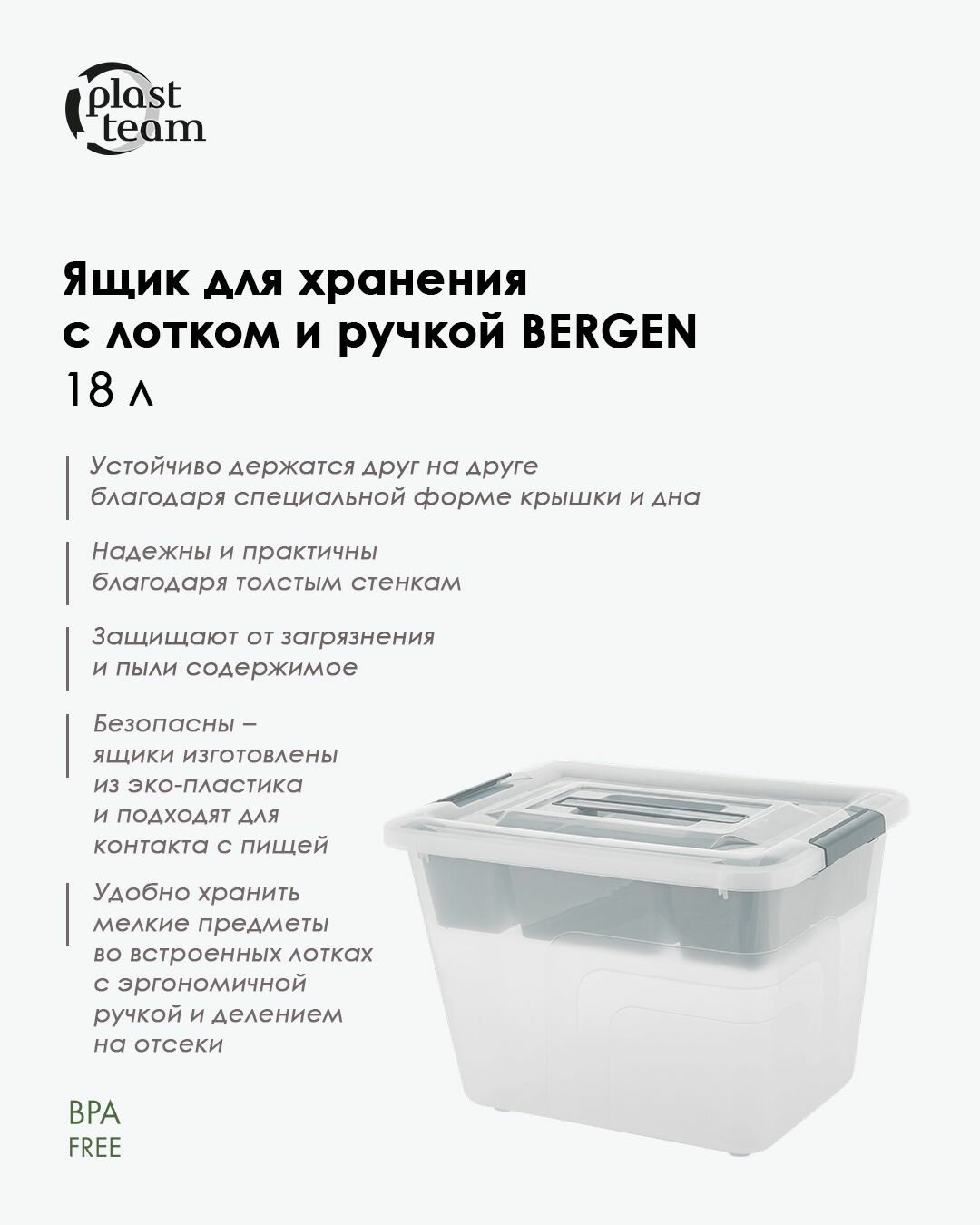 plast team

Ящик для хранения с лотком и ручкой BERGEN
18 л

Устойчиво держатся друг на друге благодаря специальной форме крышки и дна

Надежны и практичны благодаря толстым стенкам

Защищают от загрязнения и пыли содержимое

Безопасны – ящики изготовлены из эко-пластика и подходят для контакта с пищей

Удобно хранить мелкие предметы во встроенных лотках с эргономичной ручкой и делением на отсеки

BPA
FREE